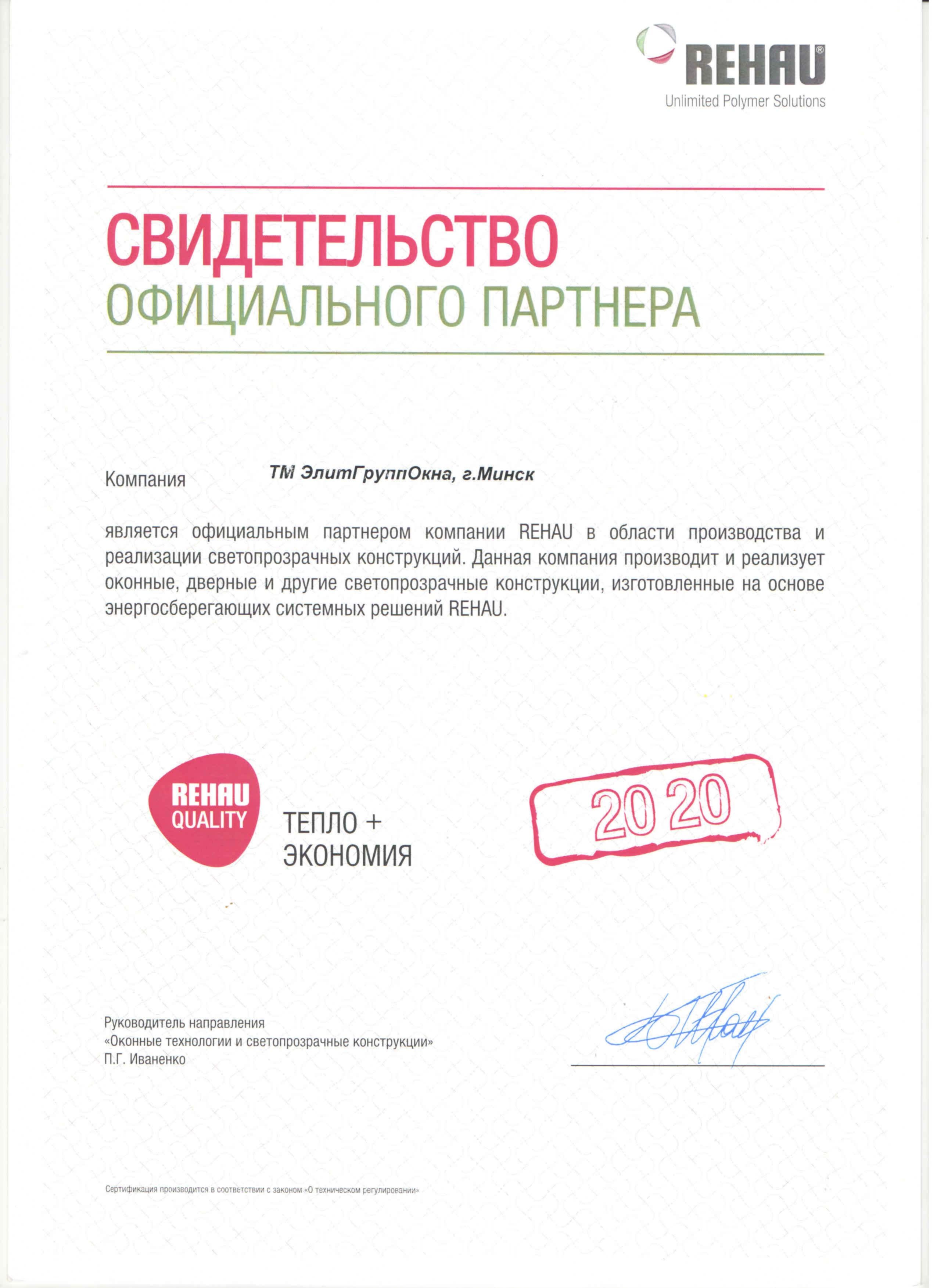 REHAU®
Unlimited Polymer Solutions

СВИДЕТЕЛЬСТВО
ОФИЦИАЛЬНОГО ПАРТНЕРА

Компания ТМ ЭлитГруппОкна, г.Минск

является официальным партнером компании REHAU в области производства и реализации светопрозрачных конструкций. Данная компания производит и реализует оконные, дверные и другие светопрозрачные конструкции, изготовленные на основе энергосберегающих системных решений REHAU.

REHAU QUALITY

ТЕПЛО +
ЭКОНОМИЯ

20 20

Руководитель направления
«Оконные технологии и светопрозрачные конструкции»
П.Г. Иваненко

Сертификация производится в соответствии с законом «О техническом регулировании»